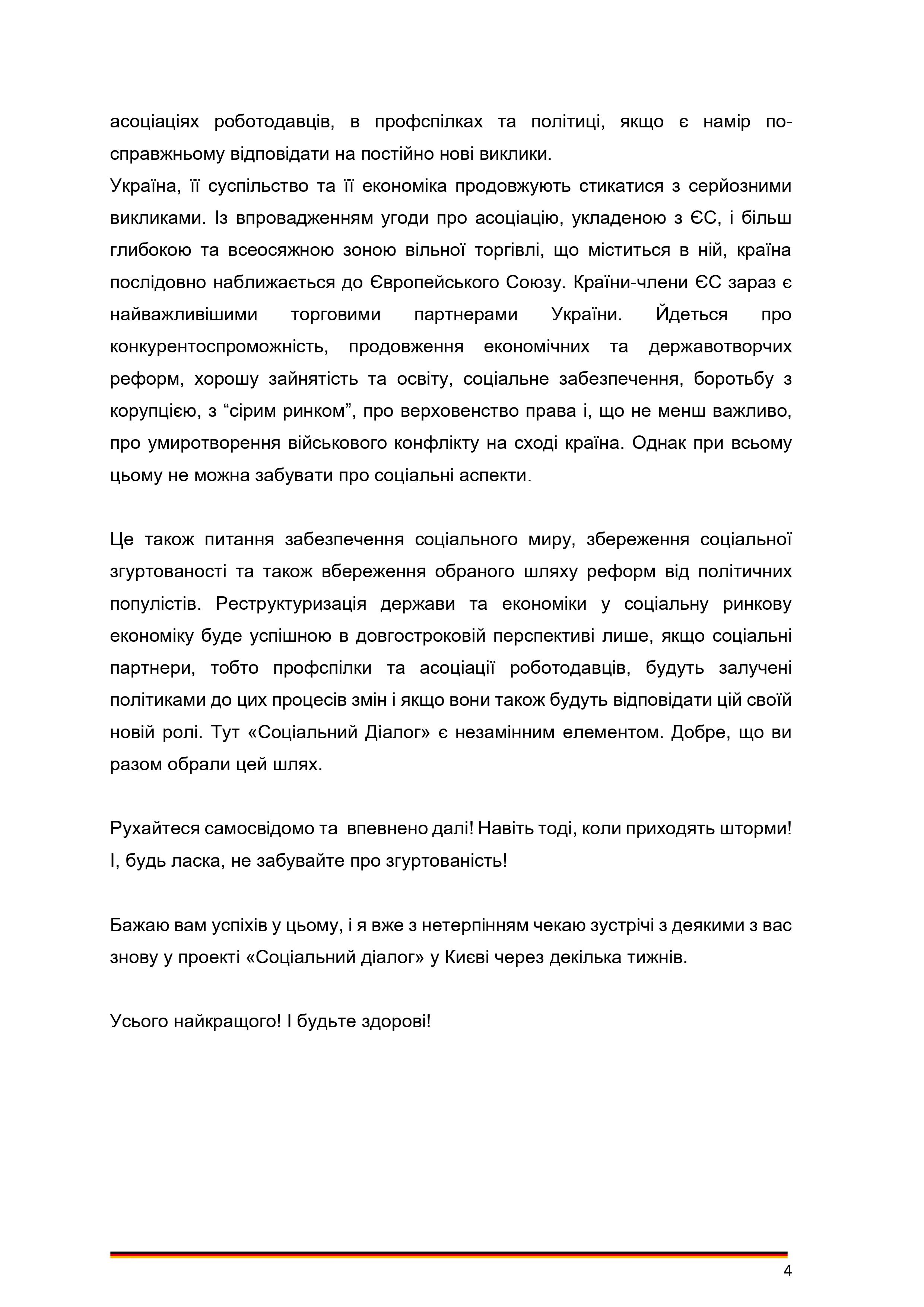 асоціаціях роботодавців, в профспілках та політиці, якщо є намір по-справжньому відповідати на постійно нові виклики.
Україна, її суспільство та її економіка продовжують стикатися з серйозними викликами. Із впровадженням угоди про асоціацію, укладеною з ЄС, і більш глибокою та всеосяжною зоною вільної торгівлі, що міститься в ній, країна послідовно наближається до Європейського Союзу. Країни-члени ЄС зараз є найважливішими торговими партнерами України. Йдеться про конкурентоспроможність, продовження економічних та державотворчих реформ, хорошу зайнятість та освіту, соціальне забезпечення, боротьбу з корупцією, з “сірим ринком”, про верховенство права і, що не менш важливо, про умиротворення військового конфлікту на сході країна. Однак при всьому цьому не можна забувати про соціальні аспекти.

Це також питання забезпечення соціального миру, збереження соціальної згуртованості та також вбереження обраного шляху реформ від політичних популістів. Реструктуризація держави та економіки у соціальну ринкову економіку буде успішною в довгостроковій перспективі лише, якщо соціальні партнери, тобто профспілки та асоціації роботодавців, будуть залучені політиками до цих процесів змін і якщо вони також будуть відповідати цій своїй новій ролі. Тут «Соціальний Діалог» є незамінним елементом. Добре, що ви разом обрали цей шлях.

Рухайтеся самосвідомо та впевнено далі! Навіть тоді, коли приходять шторми! І, будь ласка, не забувайте про згуртованість!

Бажаю вам успіхів у цьому, і я вже з нетерпінням чекаю зустрічі з деякими з вас знову у проекті «Соціальний діалог» у Києві через декілька тижнів.

Усього найкращого! І будьте здорові!

4